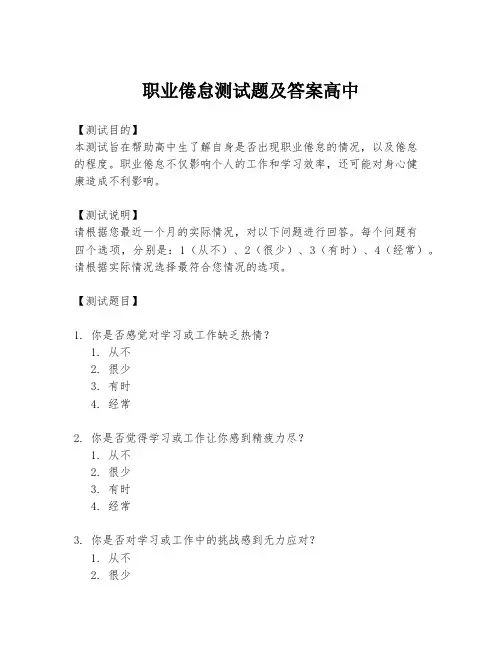 职业倦怠测试题及答案高中

【测试目的】
本测试旨在帮助高中生了解自身是否出现职业倦怠的情况，以及倦怠的程度。职业倦怠不仅影响个人的工作和学习效率，还可能对身心健康造成不利影响。

【测试说明】
请根据您最近一个月的实际情况，对以下问题进行回答。每个问题有四个选项，分别是：1（从不）、2（很少）、3（有时）、4（经常）。请根据实际情况选择最符合您情况的选项。

【测试题目】

1. 你是否感觉对学习或工作缺乏热情？
1. 从不
2. 很少
3. 有时
4. 经常

2. 你是否觉得学习或工作让你感到精疲力尽？
1. 从不
2. 很少
3. 有时
4. 经常

3. 你是否对学习或工作中的挑战感到无力应对？
1. 从不
2. 很少